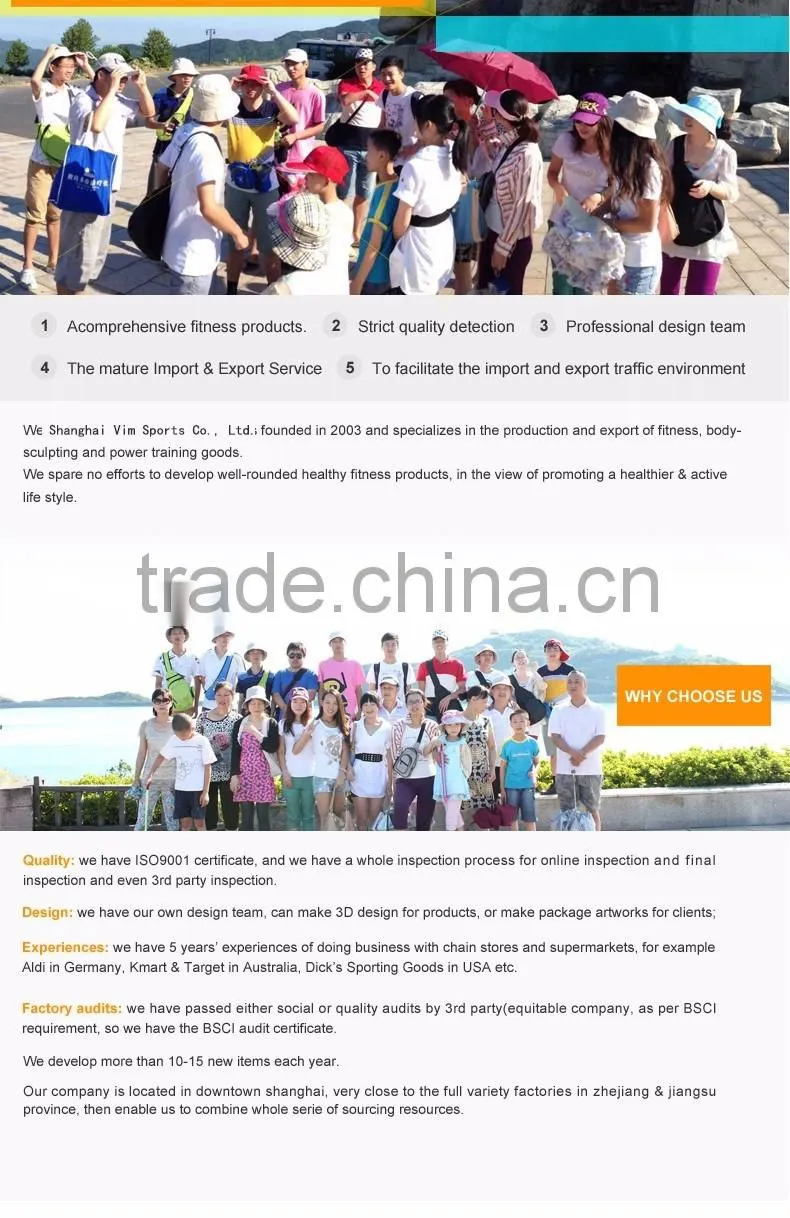 1 Acomprehensive fitness products.
2 Strict quality detection
3 Professional design team
4 The mature Import & Export Service
5 To facilitate the import and export traffic environment

We Shanghai Vim Sports Co., Ltd.: founded in 2003 and specializes in the production and export of fitness, body-sculpting and power training goods.
We spare no efforts to develop well-rounded healthy fitness products, in the view of promoting a healthier & active life style.

trade.china.cn

WHY CHOOSE US

Quality: we have ISO9001 certificate, and we have a whole inspection process for online inspection and final inspection and even 3rd party inspection.

Design: we have our own design team, can make 3D design for products, or make package artworks for clients;

Experiences: we have 5 years' experiences of doing business with chain stores and supermarkets, for example Aldi in Germany, Kmart & Target in Australia, Dick's Sporting Goods in USA etc.

Factory audits: we have passed either social or quality audits by 3rd party(equitable company, as per BSCI requirement, so we have the BSCI audit certificate.

We develop more than 10-15 new items each year.

Our company is located in downtown shanghai, very close to the full variety factories in zhejiang & jiangsu province, then enable us to combine whole serie of sourcing resources.